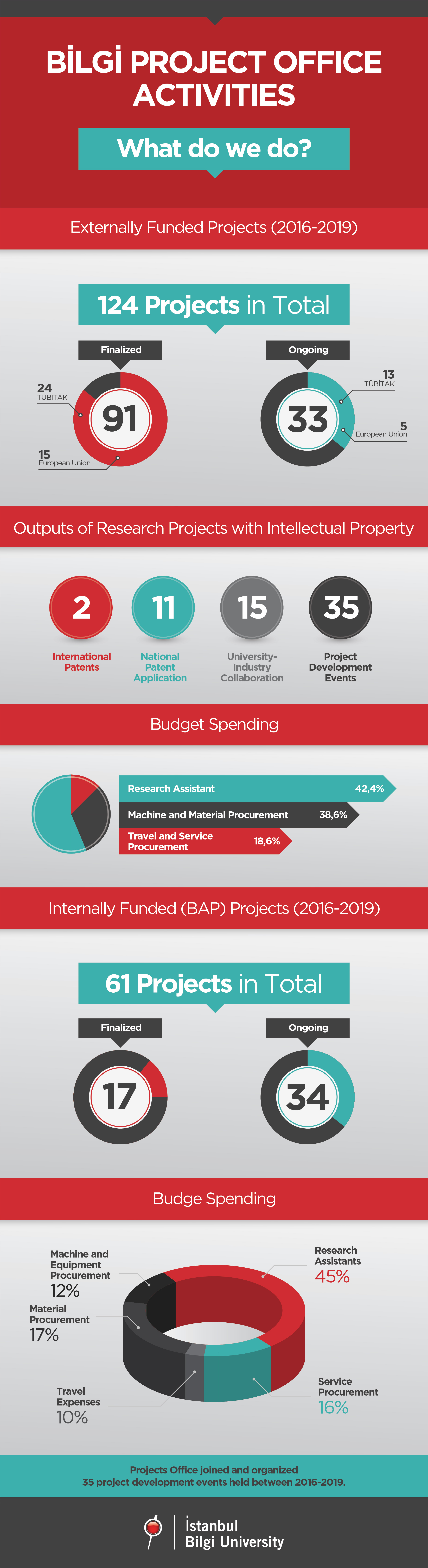 BİLGİ PROJECT OFFICE ACTIVITIES

What do we do?

Externally Funded Projects (2016-2019)

124 Projects in Total

Finalized

24
TÜBİTAK

91

15
European Union

Ongoing

13
TÜBİTAK

33

5
European Union

Outputs of Research Projects with Intellectual Property

2
International Patents

11
National Patent Application

15
University-Industry Collaboration

35
Project Development Events

Budget Spending

Research Assistant 42,4%

Machine and Material Procurement 38,6%

Travel and Service Procurement 18,6%

Internally Funded (BAP) Projects (2016-2019)

61 Projects in Total

Finalized

17

Ongoing

34

Budge Spending

Machine and Equipment Procurement
12%

Material Procurement
17%

Travel Expenses
10%

Research Assistants
45%

Service Procurement
16%

Projects Office joined and organized
35 project development events held between 2016-2019.

İstanbul
Bilgi University